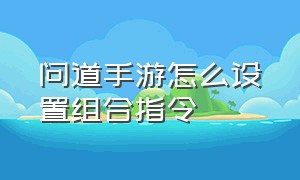 问道手游怎么设置组合指令